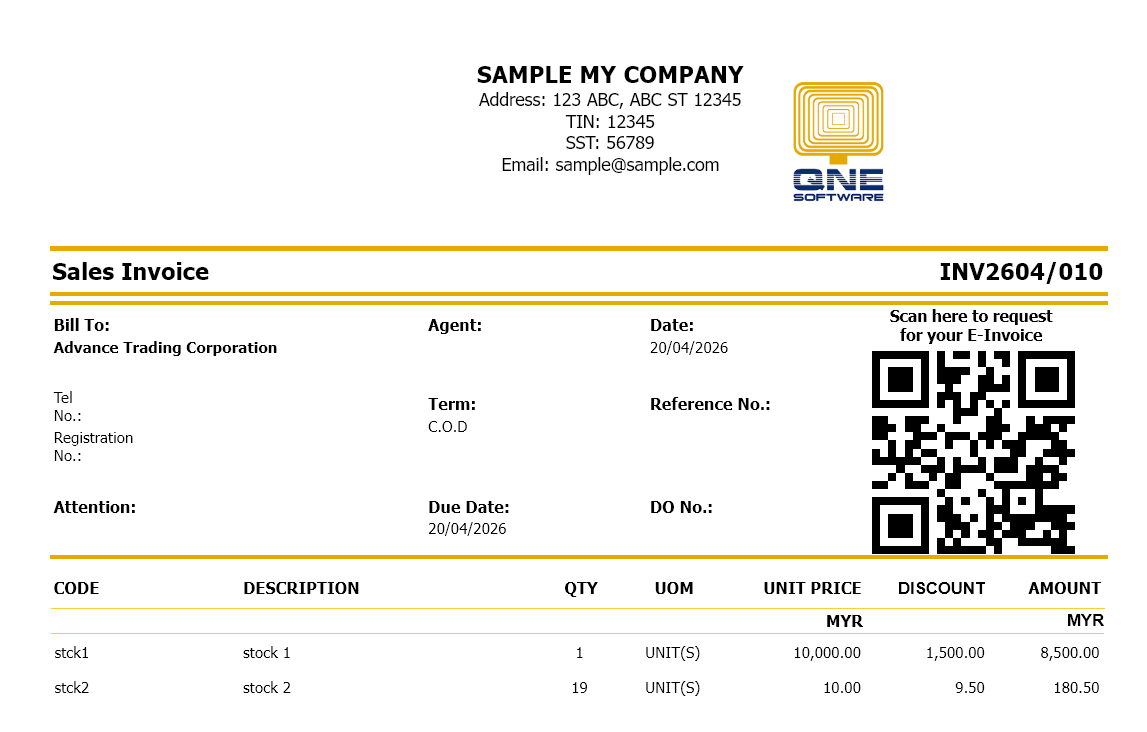 SAMPLE MY COMPANY
Address: 123 ABC, ABC ST 12345
TIN: 12345
SST: 56789
Email: sample@sample.com

QNE SOFTWARE

Sales Invoice INV2604/010

Bill To:
Advance Trading Corporation

Tel No.:
Registration No.:

Attention:

Agent:

Term:
C.O.D

Due Date:
20/04/2026

Date:
20/04/2026

Reference No.:

DO No.:

Scan here to request for your E-Invoice

| CODE | DESCRIPTION | QTY | UOM | UNIT PRICE | DISCOUNT | AMOUNT |
|---|---|---|---|---|---|---|
| | | | | MYR | | MYR |
| stck1 | stock 1 | 1 | UNIT(S) | 10,000.00 | 1,500.00 | 8,500.00 |
| stck2 | stock 2 | 19 | UNIT(S) | 10.00 | 9.50 | 180.50 |